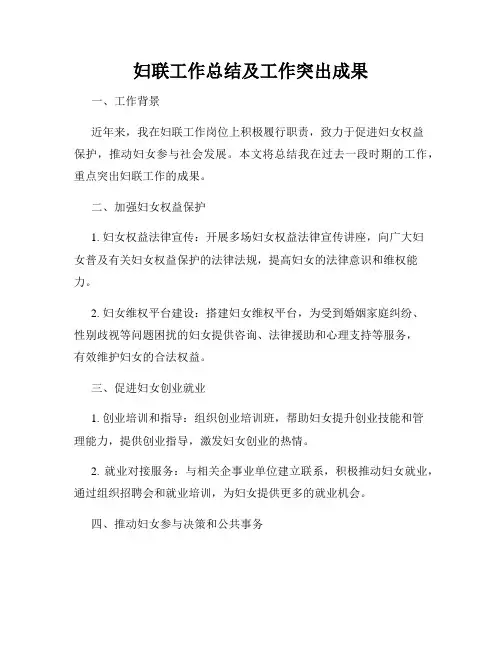 妇联工作总结及工作突出成果

一、工作背景

近年来，我在妇联工作岗位上积极履行职责，致力于促进妇女权益保护，推动妇女参与社会发展。本文将总结我在过去一段时期的工作，重点突出妇联工作的成果。

二、加强妇女权益保护

1. 妇女权益法律宣传：开展多场妇女权益法律宣传讲座，向广大妇女普及有关妇女权益保护的法律法规，提高妇女的法律意识和维权能力。

2. 妇女维权平台建设：搭建妇女维权平台，为受到婚姻家庭纠纷、性别歧视等问题困扰的妇女提供咨询、法律援助和心理支持等服务，有效维护妇女的合法权益。

三、促进妇女创业就业

1. 创业培训和指导：组织创业培训班，帮助妇女提升创业技能和管理能力，提供创业指导，激发妇女创业的热情。

2. 就业对接服务：与相关企事业单位建立联系，积极推动妇女就业，通过组织招聘会和就业培训，为妇女提供更多的就业机会。

四、推动妇女参与决策和公共事务